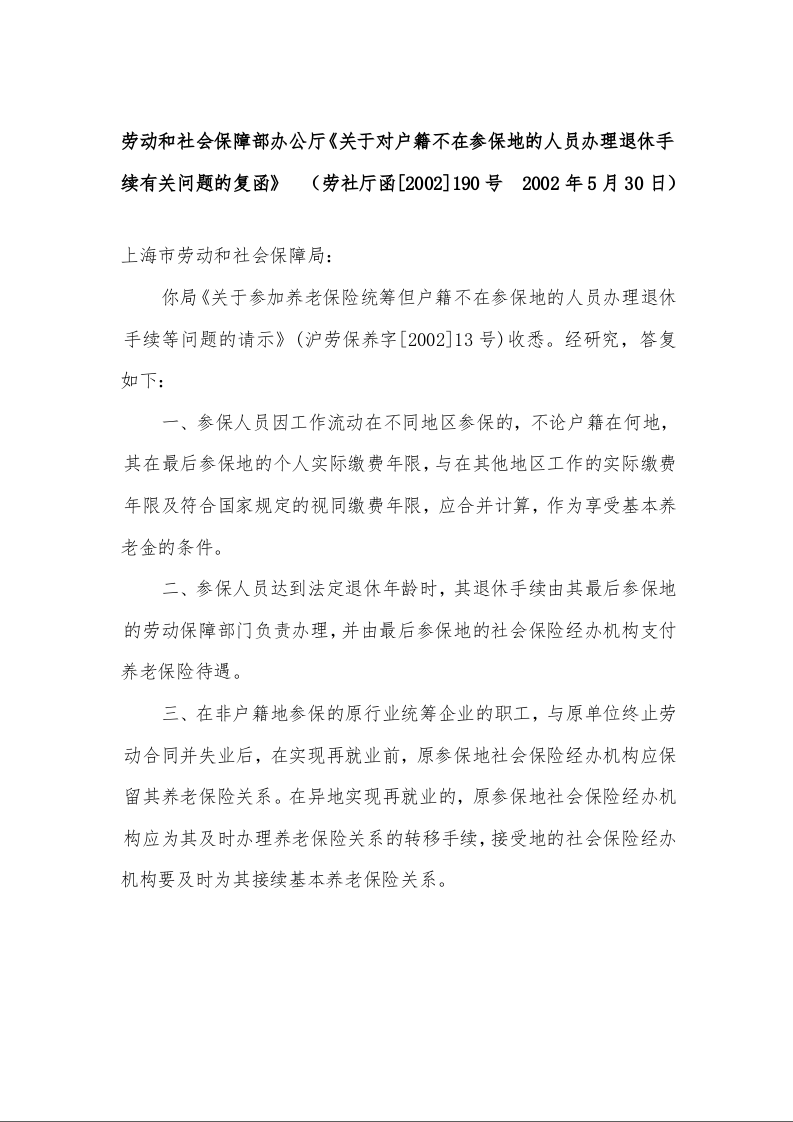 劳动和社会保障部办公厅《关于对户籍不在参保地的人员办理退休手续有关问题的复函》　（劳社厅函[2002]190号　2002年5月30日）

上海市劳动和社会保障局：

你局《关于参加养老保险统筹但户籍不在参保地的人员办理退休手续等问题的请示》（沪劳保养字[2002]13号）收悉。经研究，答复如下：

一、参保人员因工作流动在不同地区参保的，不论户籍在何地，其在最后参保地的个人实际缴费年限，与在其他地区工作的实际缴费年限及符合国家规定的视同缴费年限，应合并计算，作为享受基本养老金的条件。

二、参保人员达到法定退休年龄时，其退休手续由其最后参保地的劳动保障部门负责办理，并由最后参保地的社会保险经办机构支付养老保险待遇。

三、在非户籍地参保的原行业统筹企业的职工，与原单位终止劳动合同并失业后，在实现再就业前，原参保地社会保险经办机构应保留其养老保险关系。在异地实现再就业的，原参保地社会保险经办机构应为其及时办理养老保险关系的转移手续，接受地的社会保险经办机构要及时为其接续基本养老保险关系。